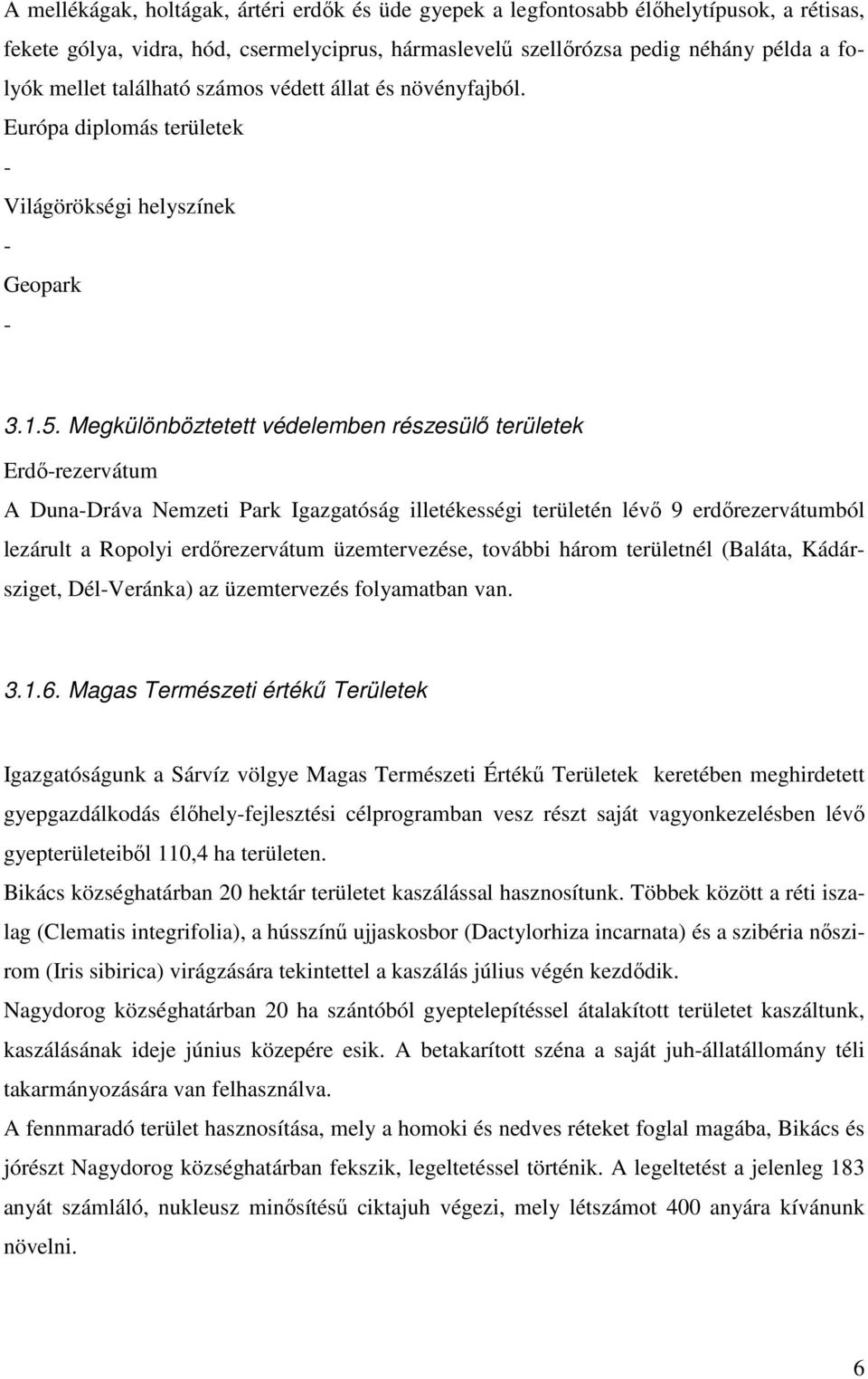 A mellékágak, holtágak, ártéri erdők és üde gyepek a legfontosabb élőhelytípusok, a rétisas, fekete gólya, vidra, hód, csermelyciprus, hármaslevelű szellőrózsa pedig néhány példa a folyók mellet található számos védett állat és növényfajból.

Európa diplomás területek

-

Világörökségi helyszínek

-

Geopark

-

3.1.5. Megkülönböztetett védelemben részesülő területek

Erdő-rezervátum

A Duna-Dráva Nemzeti Park Igazgatóság illetékességi területén lévő 9 erdőrezervátumból lezárult a Ropolyi erdőrezervátum üzemtervezése, további három területnél (Baláta, Kádársziget, Dél-Veránka) az üzemtervezés folyamatban van.

3.1.6. Magas Természeti értékű Területek

Igazgatóságunk a Sárvíz völgye Magas Természeti Értékű Területek keretében meghirdetett gyepgazdálkodás élőhely-fejlesztési célprogramban vesz részt saját vagyonkezelésben lévő gyepterületeiből 110,4 ha területen.

Bikács községhatárban 20 hektár területet kaszálással hasznosítunk. Többek között a réti iszalag (Clematis integrifolia), a hússzínű ujjaskosbor (Dactylorhiza incarnata) és a szibéria nőszirom (Iris sibirica) virágzására tekintettel a kaszálás július végén kezdődik.

Nagydorog községhatárban 20 ha szántóból gyeptelepítéssel átalakított területet kaszáltunk, kaszálásának ideje június közepére esik. A betakarított széna a saját juh-állatállomány téli takarmányozására van felhasználva.

A fennmaradó terület hasznosítása, mely a homoki és nedves réteket foglal magába, Bikács és jórészt Nagydorog községhatárban fekszik, legeltetéssel történik. A legeltetést a jelenleg 183 anyát számláló, nukleusz minősítésű ciktajuh végezi, mely létszámot 400 anyára kívánunk növelni.

6